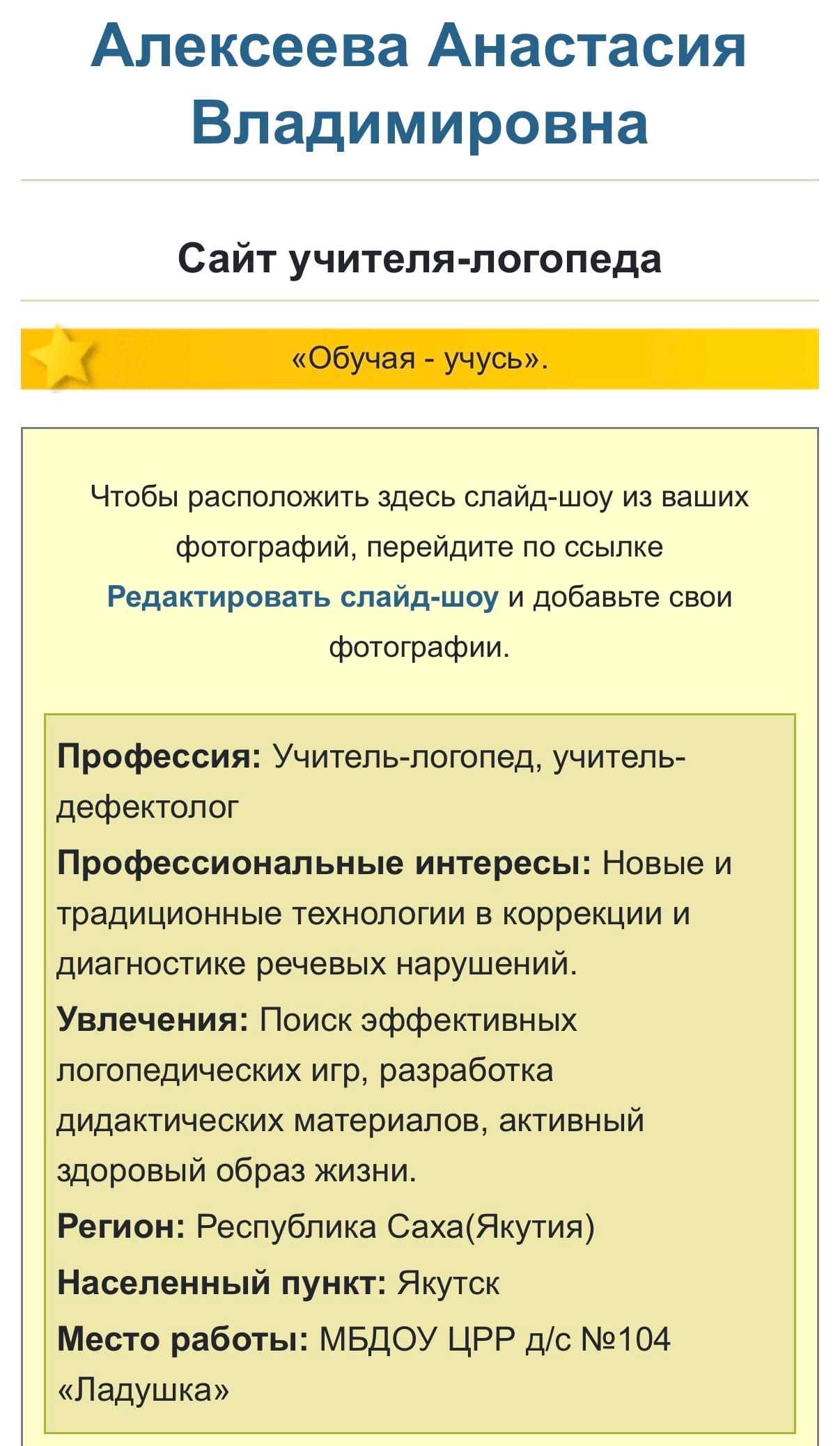 Алексеева Анастасия Владимировна

Сайт учителя-логопеда

«Обучая - учусь».

Чтобы расположить здесь слайд-шоу из ваших фотографий, перейдите по ссылке Редактировать слайд-шоу и добавьте свои фотографии.

Профессия: Учитель-логопед, учитель-дефектолог

Профессиональные интересы: Новые и традиционные технологии в коррекции и диагностике речевых нарушений.

Увлечения: Поиск эффективных логопедических игр, разработка дидактических материалов, активный здоровый образ жизни.

Регион: Республика Саха(Якутия)

Населенный пункт: Якутск

Место работы: МБДОУ ЦРР д/с №104 «Ладушка»